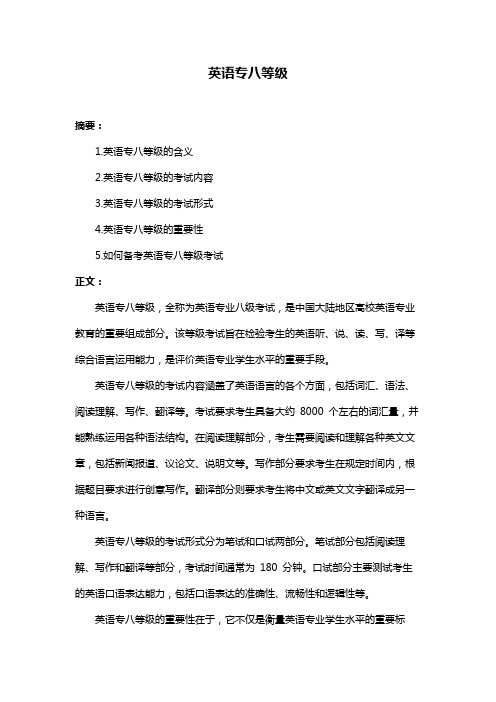 英语专八等级

摘要：

1.英语专八等级的含义

2.英语专八等级的考试内容

3.英语专八等级的考试形式

4.英语专八等级的重要性

5.如何备考英语专八等级考试

正文：

英语专八等级，全称为英语专业八级考试，是中国大陆地区高校英语专业教育的重要组成部分。该等级考试旨在检验考生的英语听、说、读、写、译等综合语言运用能力，是评价英语专业学生水平的重要手段。

英语专八等级的考试内容涵盖了英语语言的各个方面，包括词汇、语法、阅读理解、写作、翻译等。考试要求考生具备大约 8000 个左右的词汇量，并能熟练运用各种语法结构。在阅读理解部分，考生需要阅读和理解各种英文文章，包括新闻报道、议论文、说明文等。写作部分要求考生在规定时间内，根据题目要求进行创意写作。翻译部分则要求考生将中文或英文文字翻译成另一种语言。

英语专八等级的考试形式分为笔试和口试两部分。笔试部分包括阅读理解、写作和翻译等部分，考试时间通常为 180 分钟。口试部分主要测试考生的英语口语表达能力，包括口语表达的准确性、流畅性和逻辑性等。

英语专八等级的重要性在于，它不仅是衡量英语专业学生水平的重要标